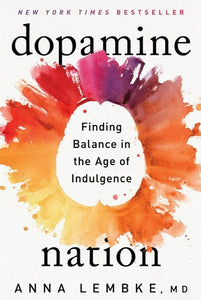 NEW YORK TIMES BESTSELLER

dopamine

Finding Balance in the Age of Indulgence

nation

ANNA LEMBKE, MD